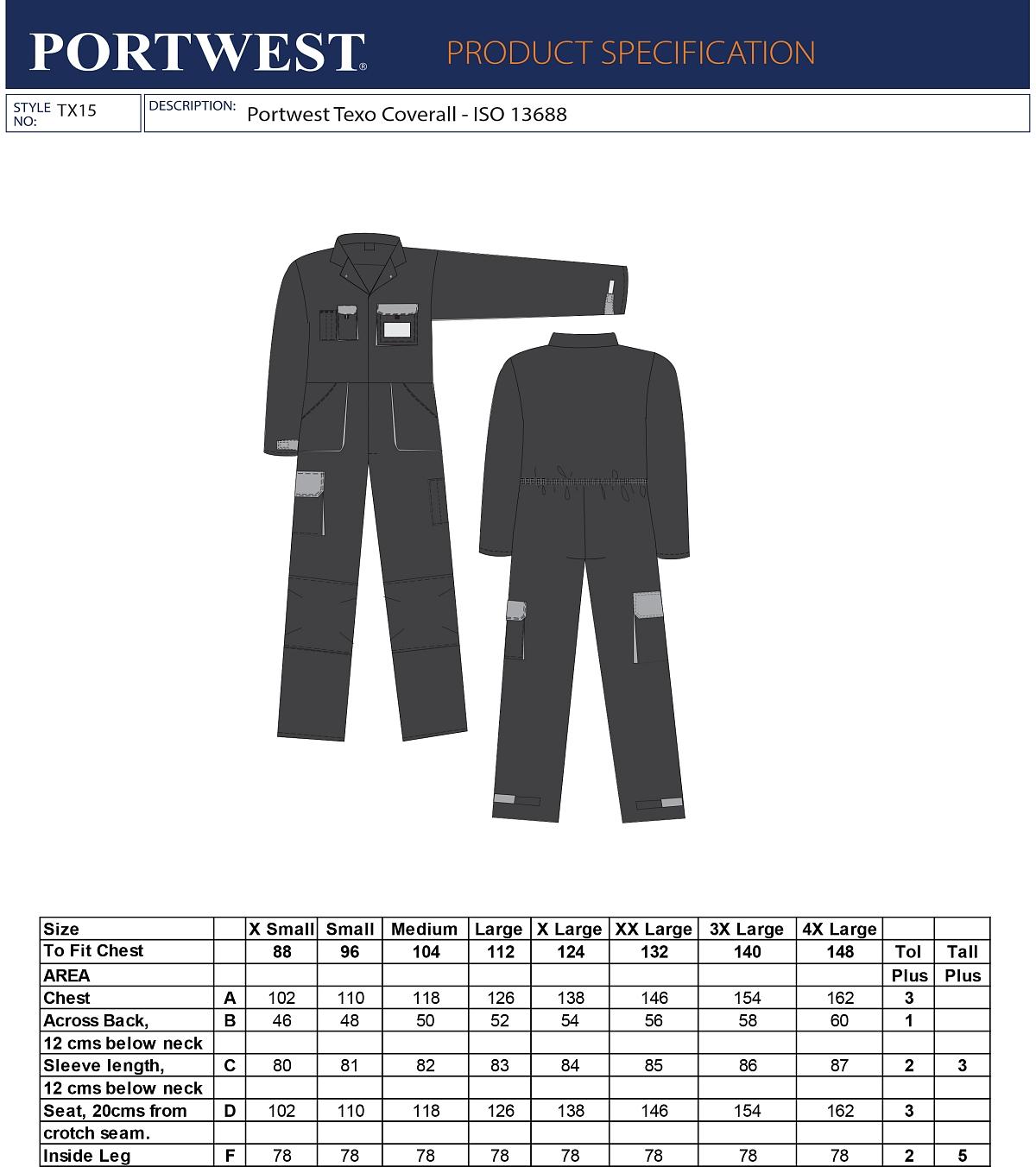 PORTWEST® PRODUCT SPECIFICATION

STYLE NO: TX15

DESCRIPTION: Portwest Texo Coverall - ISO 13688

| Size | | X Small | Small | Medium | Large | X Large | XX Large | 3X Large | 4X Large | | |
|---|---|---|---|---|---|---|---|---|---|---|---|
| To Fit Chest | | 88 | 96 | 104 | 112 | 124 | 132 | 140 | 148 | Tol | Tall |
| AREA | | | | | | | | | | Plus | Plus |
| Chest | A | 102 | 110 | 118 | 126 | 138 | 146 | 154 | 162 | 3 | |
| Across Back, | B | 46 | 48 | 50 | 52 | 54 | 56 | 58 | 60 | 1 | |
| 12 cms below neck | | | | | | | | | | | |
| Sleeve length, | C | 80 | 81 | 82 | 83 | 84 | 85 | 86 | 87 | 2 | 3 |
| 12 cms below neck | | | | | | | | | | | |
| Seat, 20cms from | D | 102 | 110 | 118 | 126 | 138 | 146 | 154 | 162 | 3 | |
| crotch seam. | | | | | | | | | | | |
| Inside Leg | F | 78 | 78 | 78 | 78 | 78 | 78 | 78 | 78 | 2 | 5 |